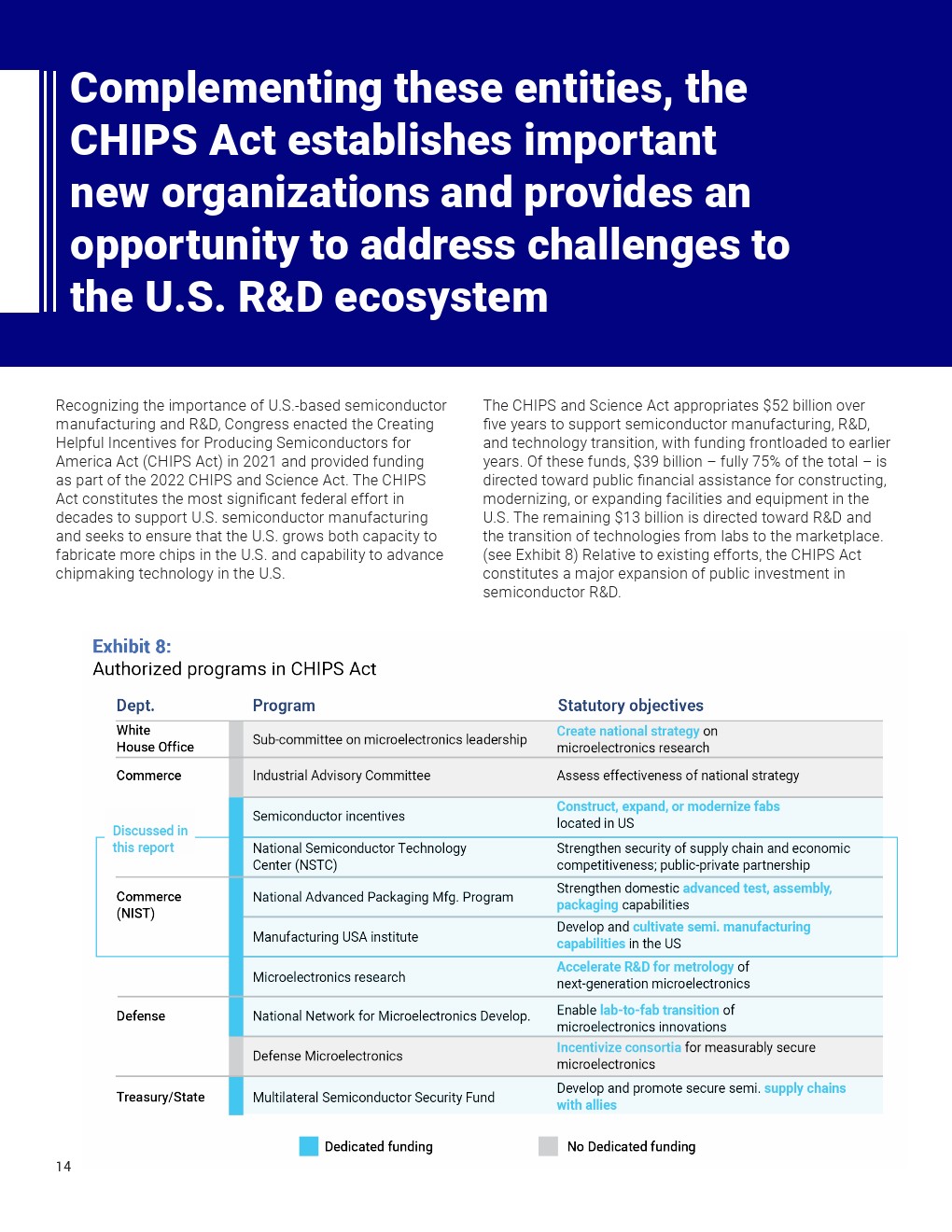 Complementing these entities, the CHIPS Act establishes important new organizations and provides an opportunity to address challenges to the U.S. R&D ecosystem

Recognizing the importance of U.S.-based semiconductor manufacturing and R&D, Congress enacted the Creating Helpful Incentives for Producing Semiconductors for America Act (CHIPS Act) in 2021 and provided funding as part of the 2022 CHIPS and Science Act. The CHIPS Act constitutes the most significant federal effort in decades to support U.S. semiconductor manufacturing and seeks to ensure that the U.S. grows both capacity to fabricate more chips in the U.S. and capability to advance chipmaking technology in the U.S.

The CHIPS and Science Act appropriates $52 billion over five years to support semiconductor manufacturing, R&D, and technology transition, with funding frontloaded to earlier years. Of these funds, $39 billion – fully 75% of the total – is directed toward public financial assistance for constructing, modernizing, or expanding facilities and equipment in the U.S. The remaining $13 billion is directed toward R&D and the transition of technologies from labs to the marketplace. (see Exhibit 8) Relative to existing efforts, the CHIPS Act constitutes a major expansion of public investment in semiconductor R&D.

Exhibit 8:
Authorized programs in CHIPS Act

| Dept. | Program | Statutory objectives |
|---|---|---|
| White House Office | Sub-committee on microelectronics leadership | Create national strategy on microelectronics research |
| Commerce | Industrial Advisory Committee | Assess effectiveness of national strategy |
| | Semiconductor incentives | Construct, expand, or modernize fabs located in US |
| Discussed in this report | National Semiconductor Technology Center (NSTC) | Strengthen security of supply chain and economic competitiveness; public-private partnership |
| Commerce (NIST) | National Advanced Packaging Mfg. Program | Strengthen domestic advanced test, assembly, packaging capabilities |
| | Manufacturing USA institute | Develop and cultivate semi. manufacturing capabilities in the US |
| | Microelectronics research | Accelerate R&D for metrology of next-generation microelectronics |
| Defense | National Network for Microelectronics Develop. | Enable lab-to-fab transition of microelectronics innovations |
| | Defense Microelectronics | Incentivize consortia for measurably secure microelectronics |
| Treasury/State | Multilateral Semiconductor Security Fund | Develop and promote secure semi. supply chains with allies |

Dedicated funding
No Dedicated funding

14